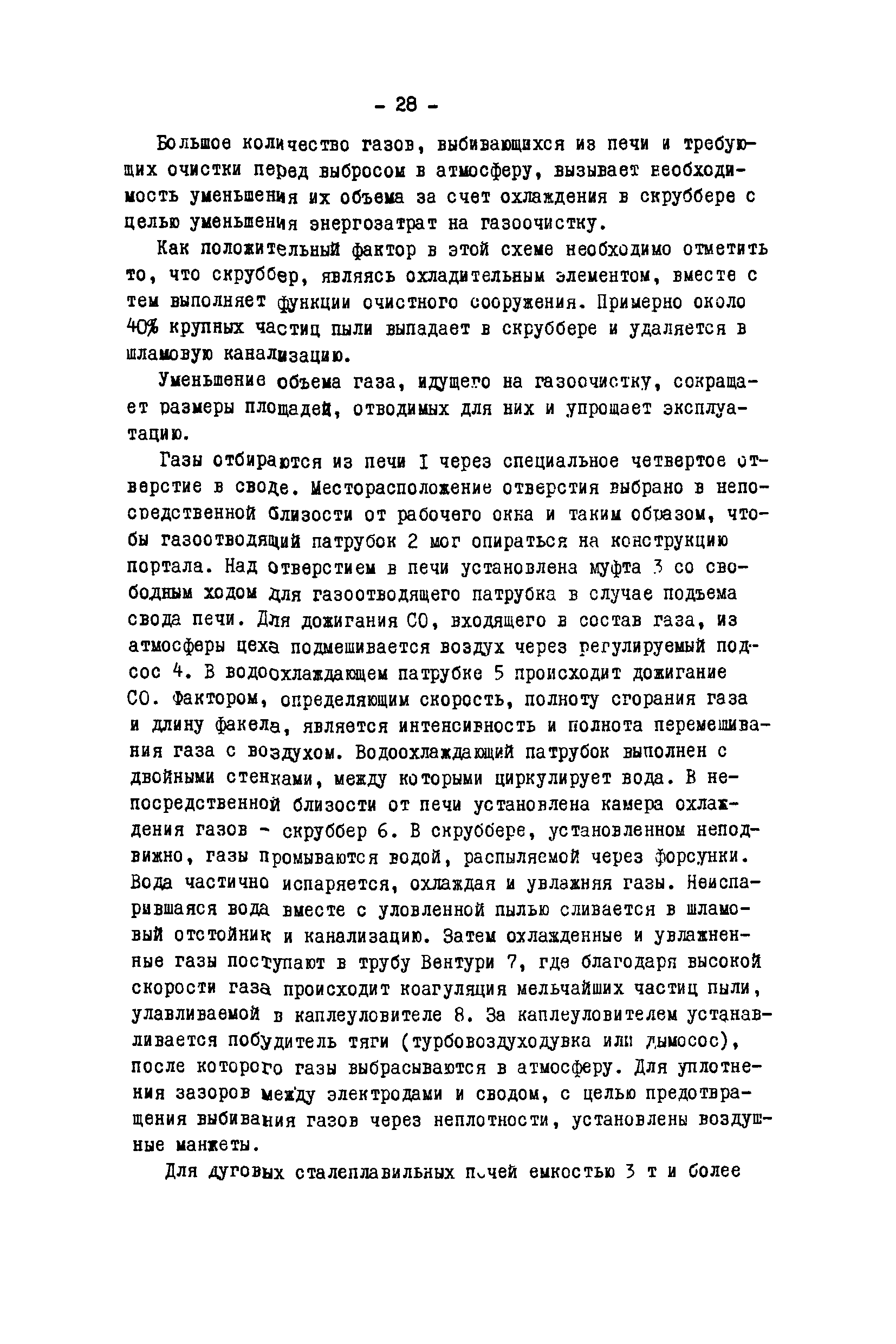 - 28 -

Большое количество газов, выбивающихся из печи и требующих очистки перед выбросом в атмосферу, вызывает необходимость уменьшения их объема за счет охлаждения в скруббере с целью уменьшения энергозатрат на газоочистку.

Как положительный фактор в этой схеме необходимо отметить то, что скруббер, являясь охладительным элементом, вместе с тем выполняет функции очистного сооружения. Примерно около 40% крупных частиц пыли выпадает в скруббере и удаляется в шламовую канализацию.

Уменьшение объема газа, идущего на газоочистку, сокращает размеры площадей, отводимых для них и упрощает эксплуатацию.

Газы отбираются из печи I через специальное четвертое отверстие в своде. Месторасположение отверстия выбрано в непосредственной близости от рабочего окна и таким образом, чтобы газоотводящий патрубок 2 мог опираться на конструкцию портала. Над отверстием в печи установлена муфта 3 со свободным ходом для газоотводящего патрубка в случае подъема свода печи. Для дожигания СО, входящего в состав газа, из атмосферы цеха подмешивается воздух через регулируемый подсос 4. В водоохлаждающем патрубке 5 происходит дожигание СО. Фактором, определяющим скорость, полноту сгорания газа и длину факела, является интенсивность и полнота перемешивания газа с воздухом. Водоохлаждающий патрубок выполнен с двойными стенками, между которыми циркулирует вода. В непосредственной близости от печи установлена камера охлаждения газов - скруббер 6. В скруббере, установленном неподвижно, газы промываются водой, распыляемой через форсунки. Вода частично испаряется, охлаждая и увлажняя газы. Неиспарившаяся вода вместе с уловленной пылью сливается в шламовый отстойник и канализацию. Затем охлажденные и увлажненные газы поступают в трубу Вентури 7, где благодаря высокой скорости газа происходит коагуляция мельчайших частиц пыли, улавливаемой в каплеуловителе 8. За каплеуловителем устанавливается побудитель тяги (турбовоздуходувка или дымосос), после которого газы выбрасываются в атмосферу. Для уплотнения зазоров между электродами и сводом, с целью предотвращения выбивания газов через неплотности, установлены воздушные манжеты.

Для дуговых сталеплавильных печей емкостью 3 т и более